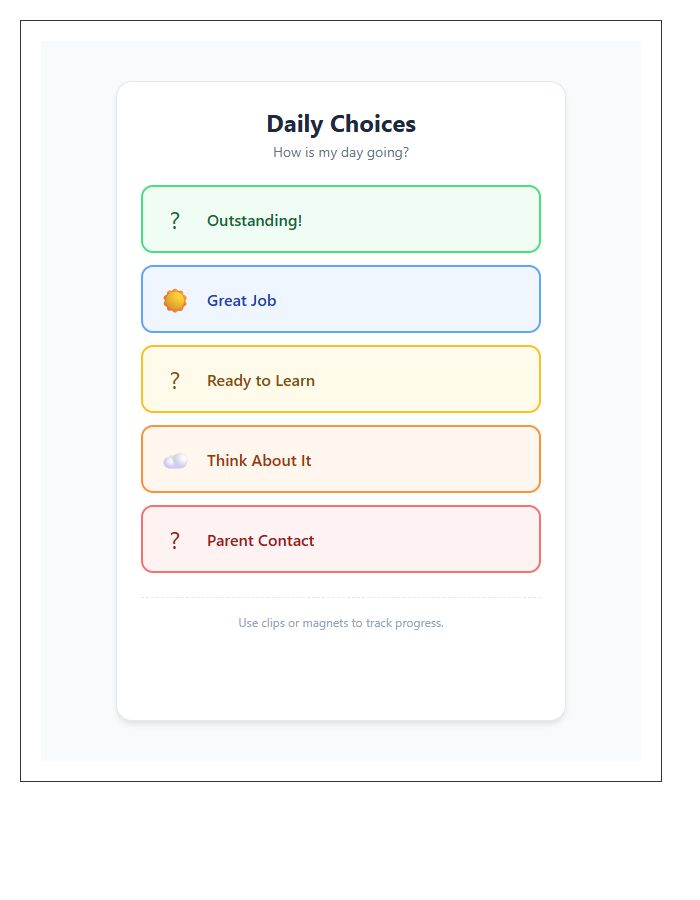 Daily Choices

How is my day going?

? Outstanding!

Great Job

? Ready to Learn

Think About It

? Parent Contact

Use clips or magnets to track progress.